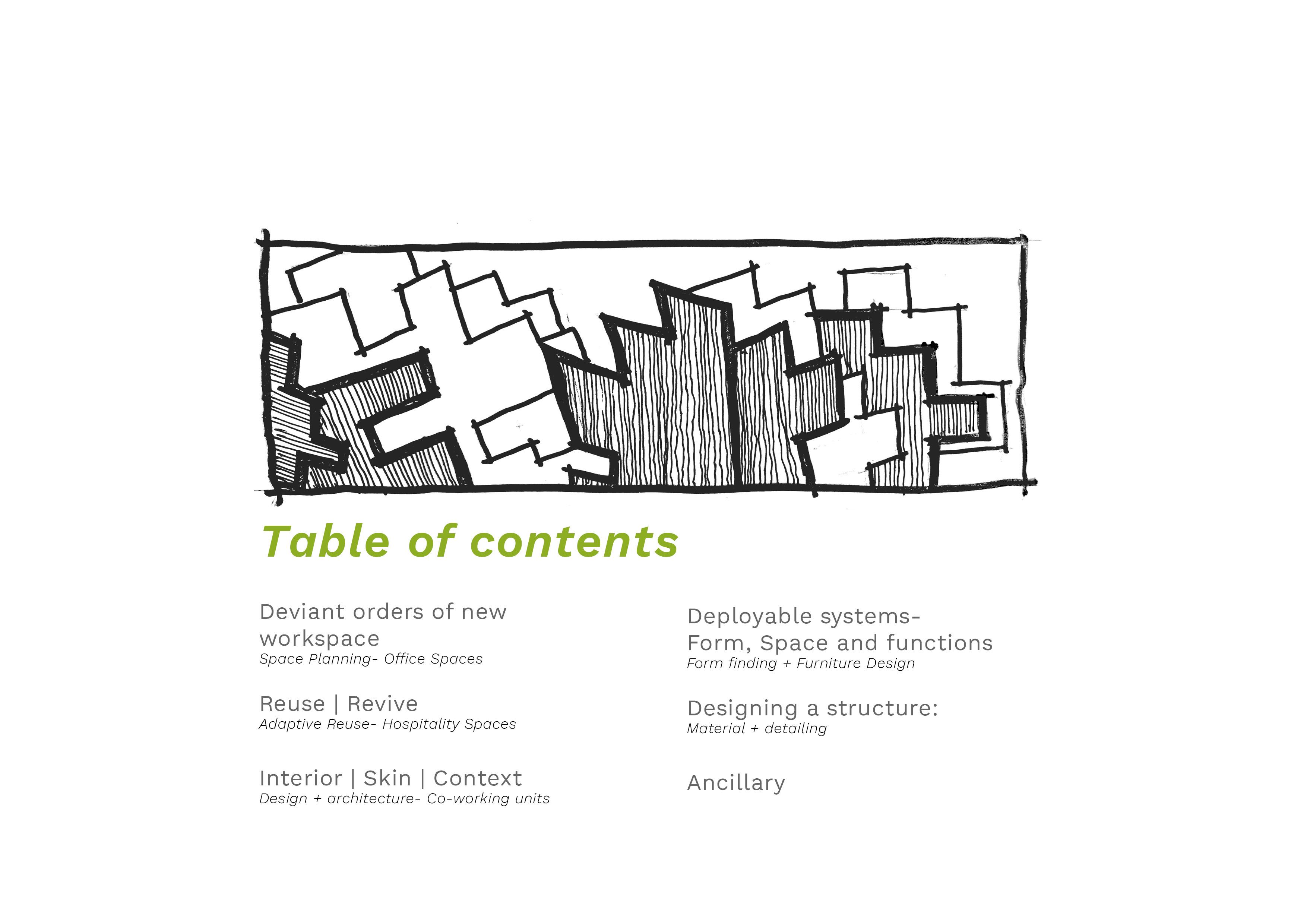 Table of contents

Deviant orders of new workspace
Space Planning- Office Spaces

Reuse | Revive
Adaptive Reuse- Hospitality Spaces

Interior | Skin | Context
Design + architecture- Co-working units

Deployable systems-
Form, Space and functions
Form finding + Furniture Design

Designing a structure:
Material + detailing

Ancillary